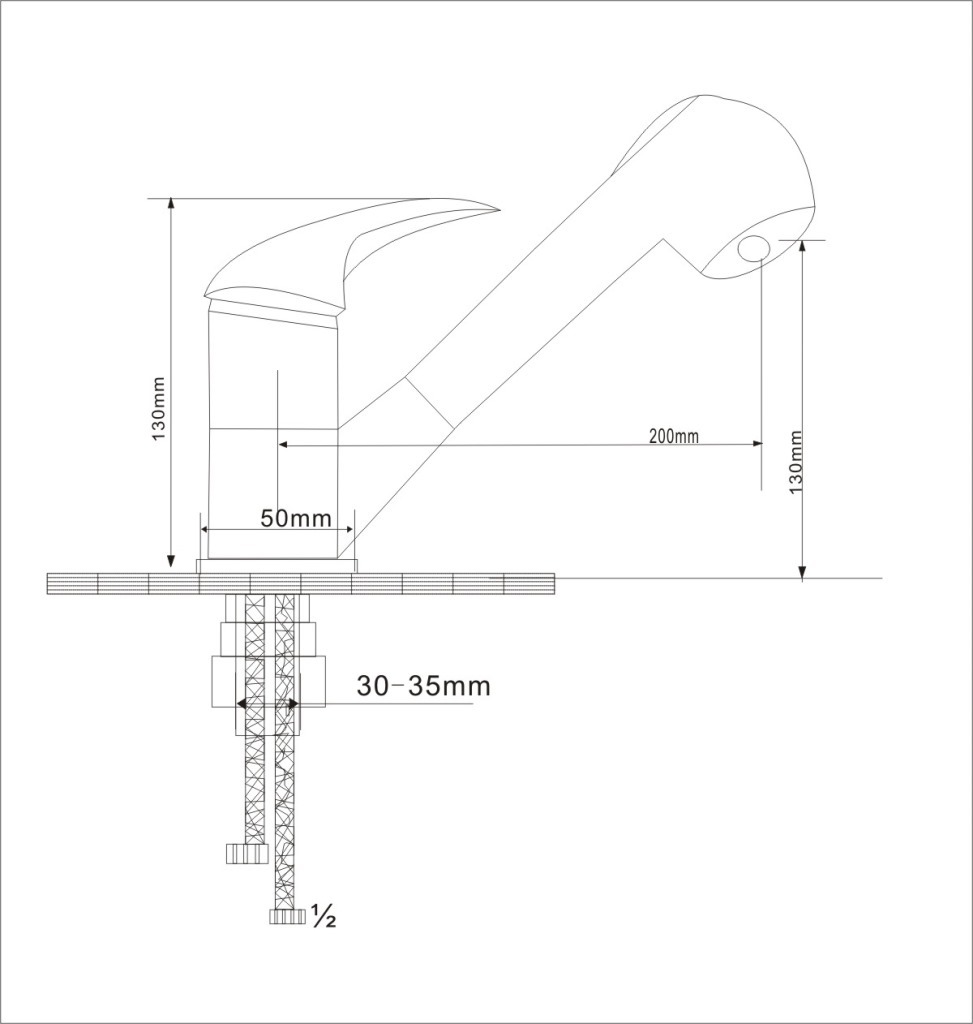 130mm

200mm

130mm

50mm

30-35mm

½